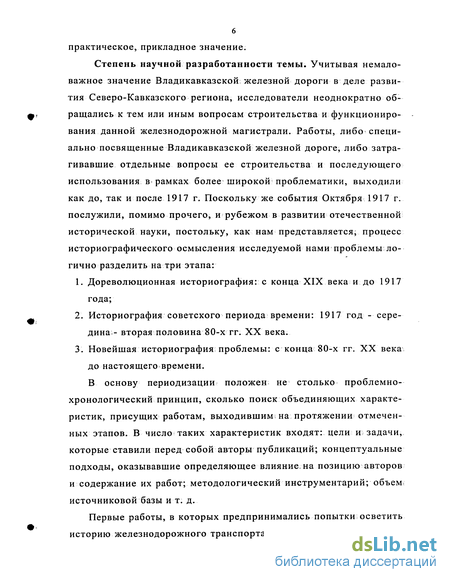 6

практическое, прикладное значение.

Степень научной разработанности темы. Учитывая немаловажное значение Владикавказской железной дороги в деле развития Северо-Кавказского региона, исследователи неоднократно обращались к тем или иным вопросам строительства и функционирования данной железнодорожной магистрали. Работы, либо специально посвященные Владикавказской железной дороге, либо затрагивавшие отдельные вопросы ее строительства и последующего использования в рамках более широкой проблематики, выходили как до, так и после 1917 г. Поскольку же события Октября 1917 г. послужили, помимо прочего, и рубежом в развитии отечественной исторической науки, постольку, как нам представляется, процесс историографического осмысления исследуемой нами проблемы логично разделить на три этапа:

1. Дореволюционная историография: с конца XIX века и до 1917 года;
2. Историография советского периода времени: 1917 год - середина - вторая половина 80-х гг. XX века.
3. Новейшая историография проблемы: с конца 80-х гг. XX века до настоящего времени.

В основу периодизации положен не столько проблемно-хронологический принцип, сколько поиск объединяющих характеристик, присущих работам, выходившим на протяжении отмеченных этапов. В число таких характеристик входят: цели и задачи, которые ставили перед собой авторы публикаций; концептуальные подходы, оказывавшие определяющее влияние на позицию авторов и содержание их работ; методологический инструментарий; объем источниковой базы и т. д.

Первые работы, в которых предпринимались попытки осветить историю железнодорожного транспорта

dsLib.net
библиотека диссертаций